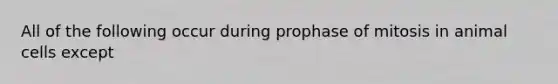 All of the following occur during prophase of mitosis in animal cells except